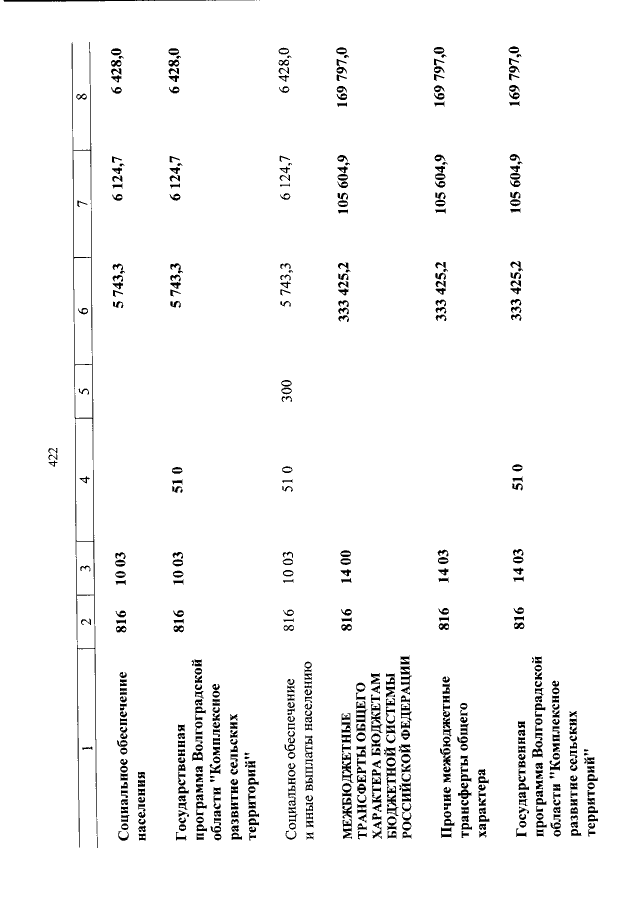 422

| 1 | 2 | 3 | 4 | 5 | 6 | 7 | 8 |
|---|---|---|---|---|---|---|---|
| Социальное обеспечение населения | 816 | 10 03 | | | 5 743,3 | 6 124,7 | 6 428,0 |
| Государственная программа Волгоградской области "Комплексное развитие сельских территорий" | 816 | 10 03 | 51 0 | | 5 743,3 | 6 124,7 | 6 428,0 |
| Социальное обеспечение и иные выплаты населению | 816 | 10 03 | 51 0 | 300 | 5 743,3 | 6 124,7 | 6 428,0 |
| МЕЖБЮДЖЕТНЫЕ ТРАНСФЕРТЫ ОБЩЕГО ХАРАКТЕРА БЮДЖЕТАМ БЮДЖЕТНОЙ СИСТЕМЫ РОССИЙСКОЙ ФЕДЕРАЦИИ | 816 | 14 00 | | | 333 425,2 | 105 604,9 | 169 797,0 |
| Прочие межбюджетные трансферты общего характера | 816 | 14 03 | | | 333 425,2 | 105 604,9 | 169 797,0 |
| Государственная программа Волгоградской области "Комплексное развитие сельских территорий" | 816 | 14 03 | 51 0 | | 333 425,2 | 105 604,9 | 169 797,0 |